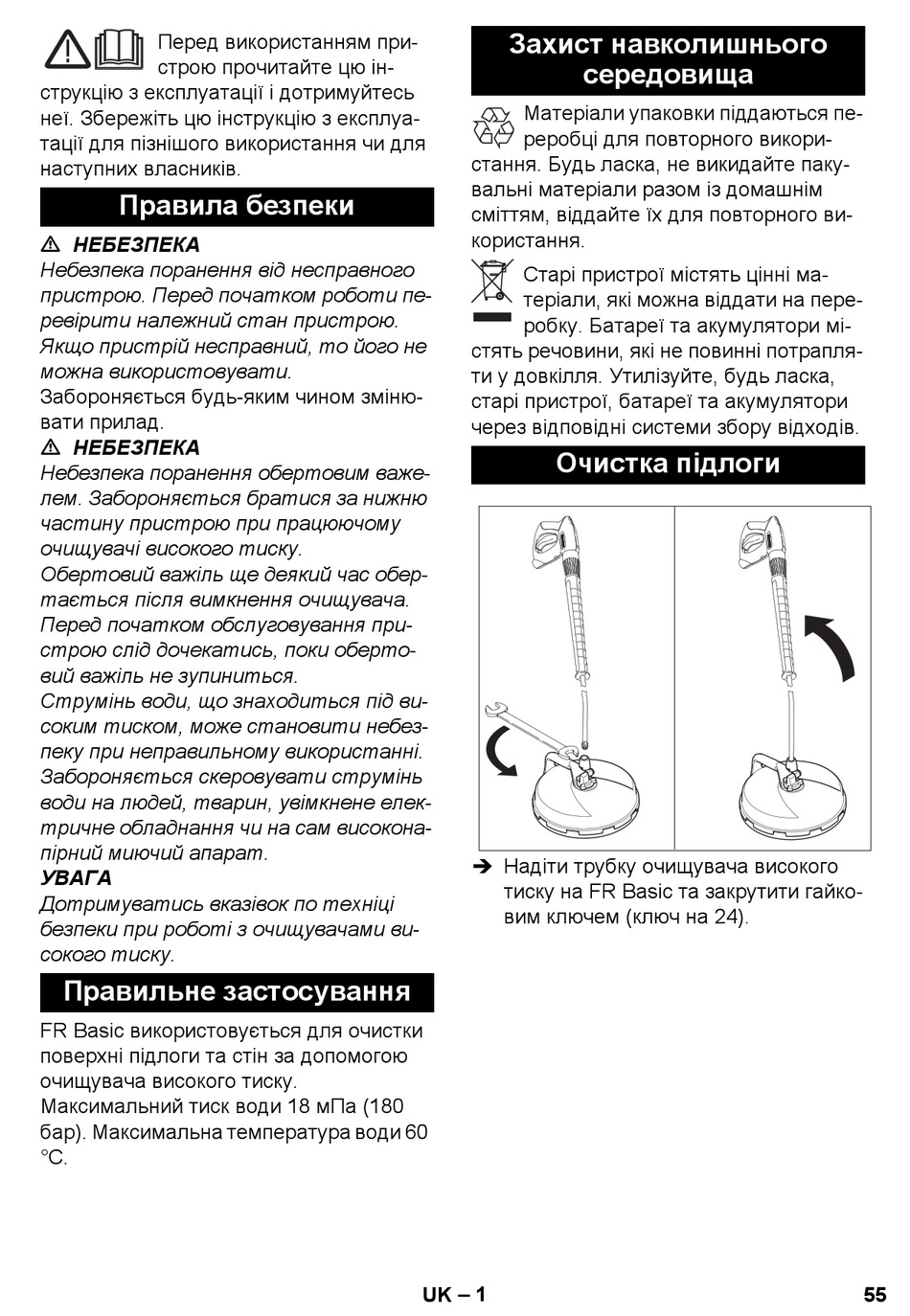 Перед використанням пристрою прочитайте цю інструкцію з експлуатації і дотримуйтесь неї. Збережіть цю інструкцію з експлуатації для пізнішого використання чи для наступних власників.

Правила безпеки

⚠ НЕБЕЗПЕКА
Небезпека поранення від несправного пристрою. Перед початком роботи перевірити належний стан пристрою. Якщо пристрій несправний, то його не можна використовувати.
Забороняється будь-яким чином змінювати прилад.

⚠ НЕБЕЗПЕКА
Небезпека поранення обертовим важелем. Забороняється братися за нижню частину пристрою при працюючому очищувачі високого тиску.
Обертовий важіль ще деякий час обертається після вимкнення очищувача. Перед початком обслуговування пристрою слід дочекатись, поки обертовий важіль не зупиниться.
Струмінь води, що знаходиться під високим тиском, може становити небезпеку при неправильному використанні. Забороняється скеровувати струмінь води на людей, тварин, увімкнене електричне обладнання чи на сам високонапірний миючий апарат.

УВАГА
Дотримуватись вказівок по техніці безпеки при роботі з очищувачами високого тиску.

Правильне застосування

FR Basic використовується для очистки поверхні підлоги та стін за допомогою очищувача високого тиску.
Максимальний тиск води 18 мПа (180 бар). Максимальна температура води 60 °C.

Захист навколишнього середовища

Матеріали упаковки піддаються переробці для повторного використання. Будь ласка, не викидайте пакувальні матеріали разом із домашнім сміттям, віддайте їх для повторного використання.

Старі пристрої містять цінні матеріали, які можна віддати на переробку. Батареї та акумулятори містять речовини, які не повинні потрапляти у довкілля. Утилізуйте, будь ласка, старі пристрої, батареї та акумулятори через відповідні системи збору відходів.

Очистка підлоги

➔ Надіти трубку очищувача високого тиску на FR Basic та закрутити гайковим ключем (ключ на 24).

UK – 1

55